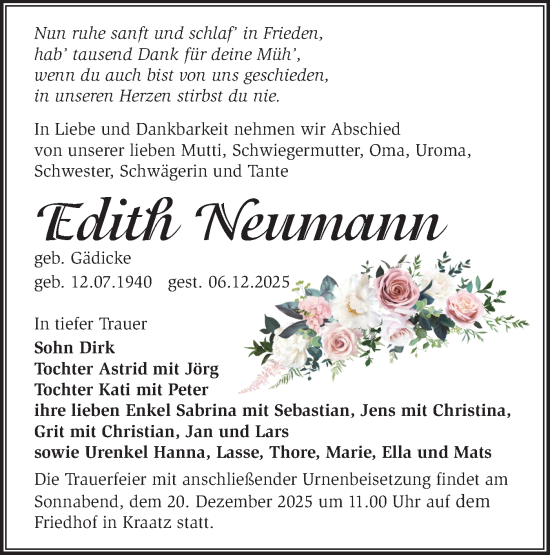 Nun ruhe sanft und schlaf' in Frieden,
hab' tausend Dank für deine Müh',
wenn du auch bist von uns geschieden,
in unseren Herzen stirbst du nie.

In Liebe und Dankbarkeit nehmen wir Abschied von unserer lieben Mutti, Schwiegermutter, Oma, Uroma, Schwester, Schwägerin und Tante

Edith Neumann

geb. Gädicke
geb. 12.07.1940 gest. 06.12.2025

In tiefer Trauer
Sohn Dirk
Tochter Astrid mit Jörg
Tochter Kati mit Peter
ihre lieben Enkel Sabrina mit Sebastian, Jens mit Christina, Grit mit Christian, Jan und Lars
sowie Urenkel Hanna, Lasse, Thore, Marie, Ella und Mats

Die Trauerfeier mit anschließender Urnenbeisetzung findet am Sonnabend, dem 20. Dezember 2025 um 11.00 Uhr auf dem Friedhof in Kraatz statt.